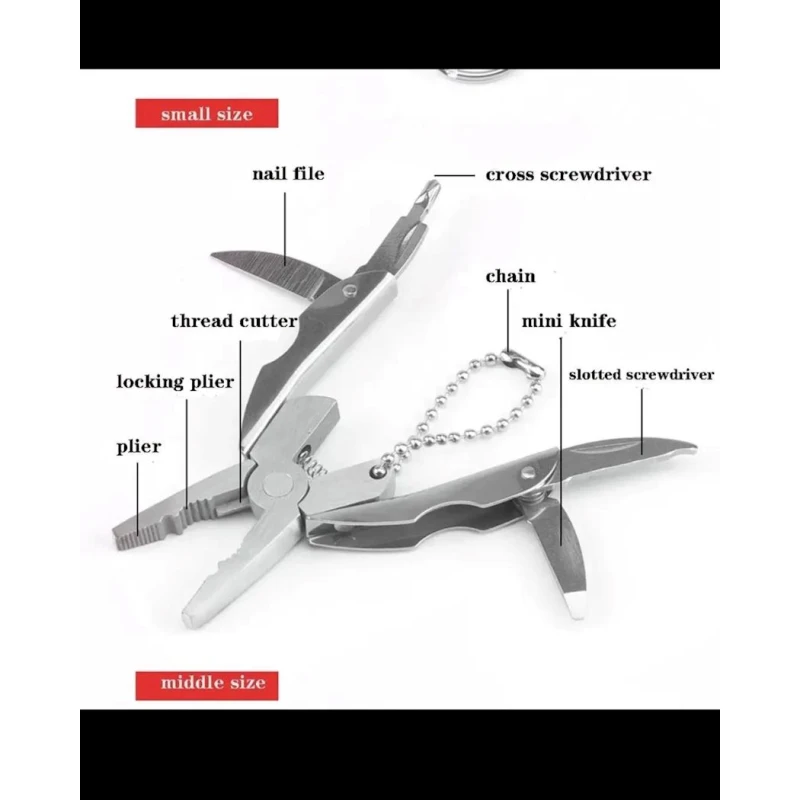 small size

nail file

cross screwdriver

chain

thread cutter

mini knife

locking plier

slotted screwdriver

plier

middle size